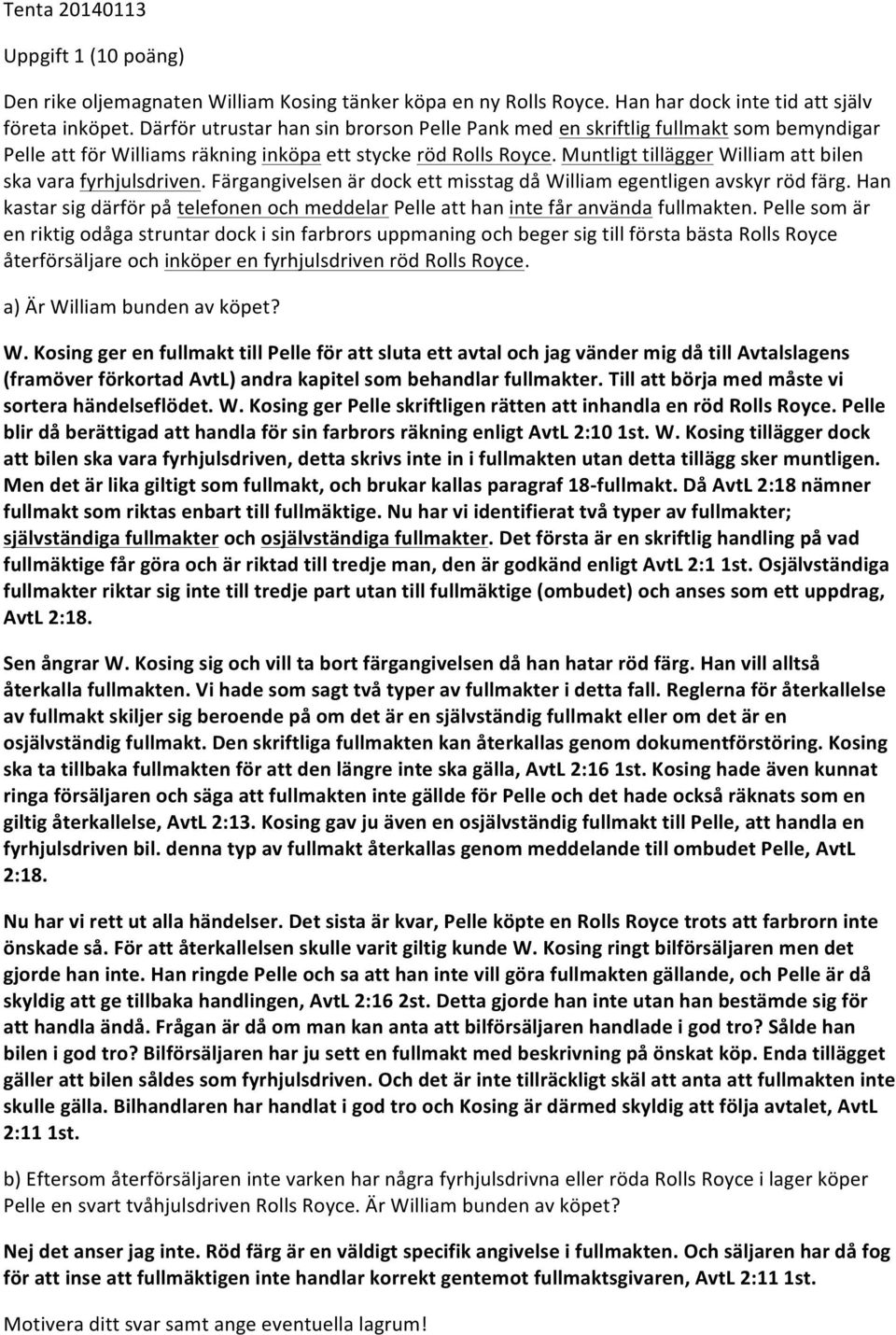 Tenta 20140113

Uppgift 1 (10 poäng)

Den rike oljemagnaten William Kosing tänker köpa en ny Rolls Royce. Han har dock inte tid att själv företa inköpet. Därför utrustar han sin brorson Pelle Pank med en skriftlig fullmakt som bemyndigar Pelle att för Williams räkning inköpa ett stycke röd Rolls Royce. Muntligt tillägger William att bilen ska vara fyrhjulsdriven. Färgangivelsen är dock ett misstag då William egentligen avskyr röd färg. Han kastar sig därför på telefonen och meddelar Pelle att han inte får använda fullmakten. Pelle som är en riktig odåga struntar dock i sin farbrors uppmaning och beger sig till första bästa Rolls Royce återförsäljare och inköper en fyrhjulsdriven röd Rolls Royce.

a) Är William bunden av köpet?

W. Kosing ger en fullmakt till Pelle för att sluta ett avtal och jag vänder mig då till Avtalslagens (framöver förkortad AvtL) andra kapitel som behandlar fullmakter. Till att börja med måste vi sortera händelseflödet. W. Kosing ger Pelle skriftligen rätten att inhandla en röd Rolls Royce. Pelle blir då berättigad att handla för sin farbrors räkning enligt AvtL 2:10 1st. W. Kosing tillägger dock att bilen ska vara fyrhjulsdriven, detta skrivs inte in i fullmakten utan detta tillägg sker muntligen. Men det är lika giltigt som fullmakt, och brukar kallas paragraf 18-fullmakt. Då AvtL 2:18 nämner fullmakt som riktas enbart till fullmäktige. Nu har vi identifierat två typer av fullmakter; självständiga fullmakter och osjälvständiga fullmakter. Det första är en skriftlig handling på vad fullmäktige får göra och är riktad till tredje man, den är godkänd enligt AvtL 2:1 1st. Osjälvständiga fullmakter riktar sig inte till tredje part utan till fullmäktige (ombudet) och anses som ett uppdrag, AvtL 2:18.

Sen ångrar W. Kosing sig och vill ta bort färgangivelsen då han hatar röd färg. Han vill alltså återkalla fullmakten. Vi hade som sagt två typer av fullmakter i detta fall. Reglerna för återkallelse av fullmakt skiljer sig beroende på om det är en självständig fullmakt eller om det är en osjälvständig fullmakt. Den skriftliga fullmakten kan återkallas genom dokumentförstöring. Kosing ska ta tillbaka fullmakten för att den längre inte ska gälla, AvtL 2:16 1st. Kosing hade även kunnat ringa försäljaren och säga att fullmakten inte gällde för Pelle och det hade också räknats som en giltig återkallelse, AvtL 2:13. Kosing gav ju även en osjälvständig fullmakt till Pelle, att handla en fyrhjulsdriven bil. denna typ av fullmakt återkallas genom meddelande till ombudet Pelle, AvtL 2:18.

Nu har vi rett ut alla händelser. Det sista är kvar, Pelle köpte en Rolls Royce trots att farbrorn inte önskade så. För att återkallelsen skulle varit giltig kunde W. Kosing ringt bilförsäljaren men det gjorde han inte. Han ringde Pelle och sa att han inte vill göra fullmakten gällande, och Pelle är då skyldig att ge tillbaka handlingen, AvtL 2:16 2st. Detta gjorde han inte utan han bestämde sig för att handla ändå. Frågan är då om man kan anta att bilförsäljaren handlade i god tro? Sålde han bilen i god tro? Bilförsäljaren har ju sett en fullmakt med beskrivning på önskat köp. Enda tillägget gäller att bilen såldes som fyrhjulsdriven. Och det är inte tillräckligt skäl att anta att fullmakten inte skulle gälla. Bilhandlaren har handlat i god tro och Kosing är därmed skyldig att följa avtalet, AvtL 2:11 1st.

b) Eftersom återförsäljaren inte varken har några fyrhjulsdrivna eller röda Rolls Royce i lager köper Pelle en svart tvåhjulsdriven Rolls Royce. Är William bunden av köpet?

Nej det anser jag inte. Röd färg är en väldigt specifik angivelse i fullmakten. Och säljaren har då fog för att inse att fullmäktigen inte handlar korrekt gentemot fullmaktsgivaren, AvtL 2:11 1st.

Motivera ditt svar samt ange eventuella lagrum!